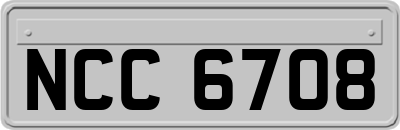 NCC 6708